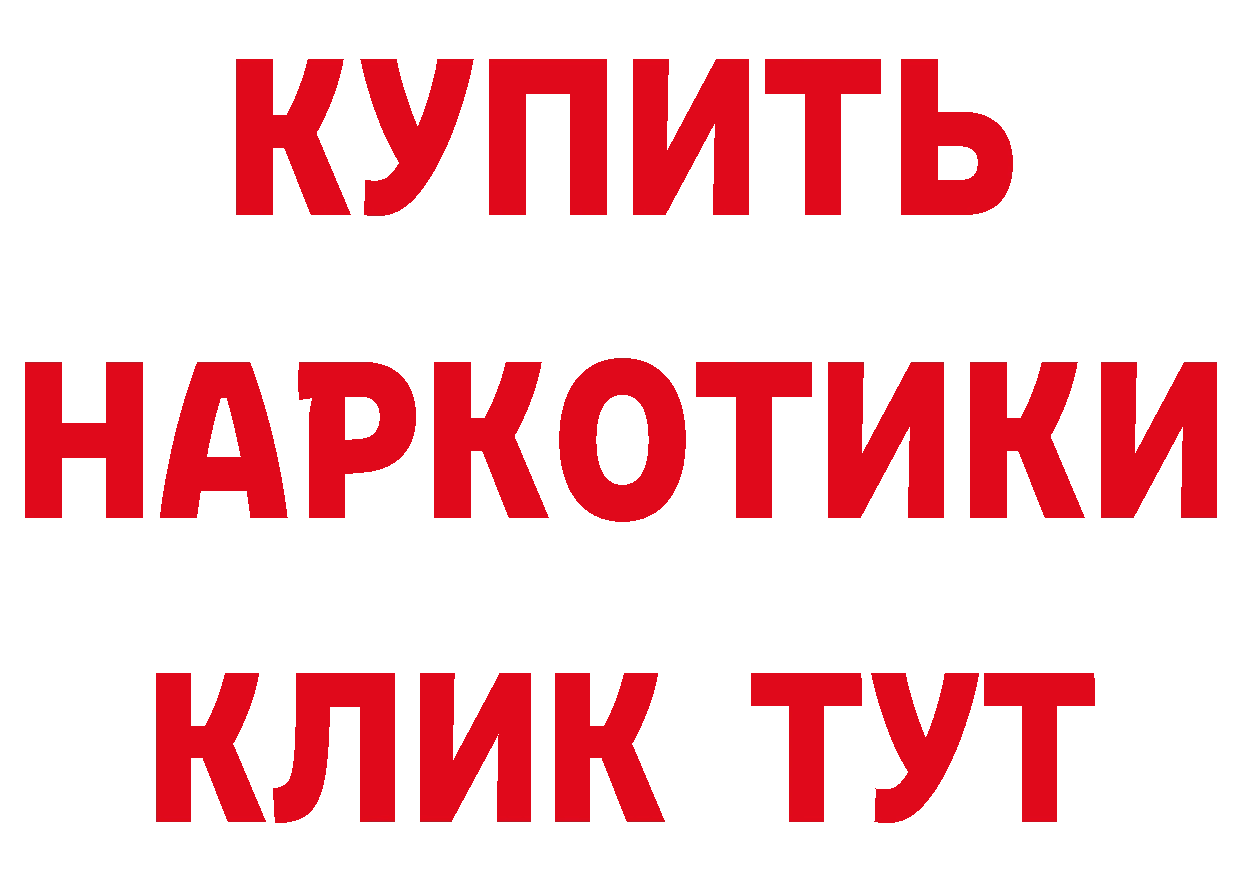 КУПИТЬ
НАРКОТИКИ
КЛИК ТУТ